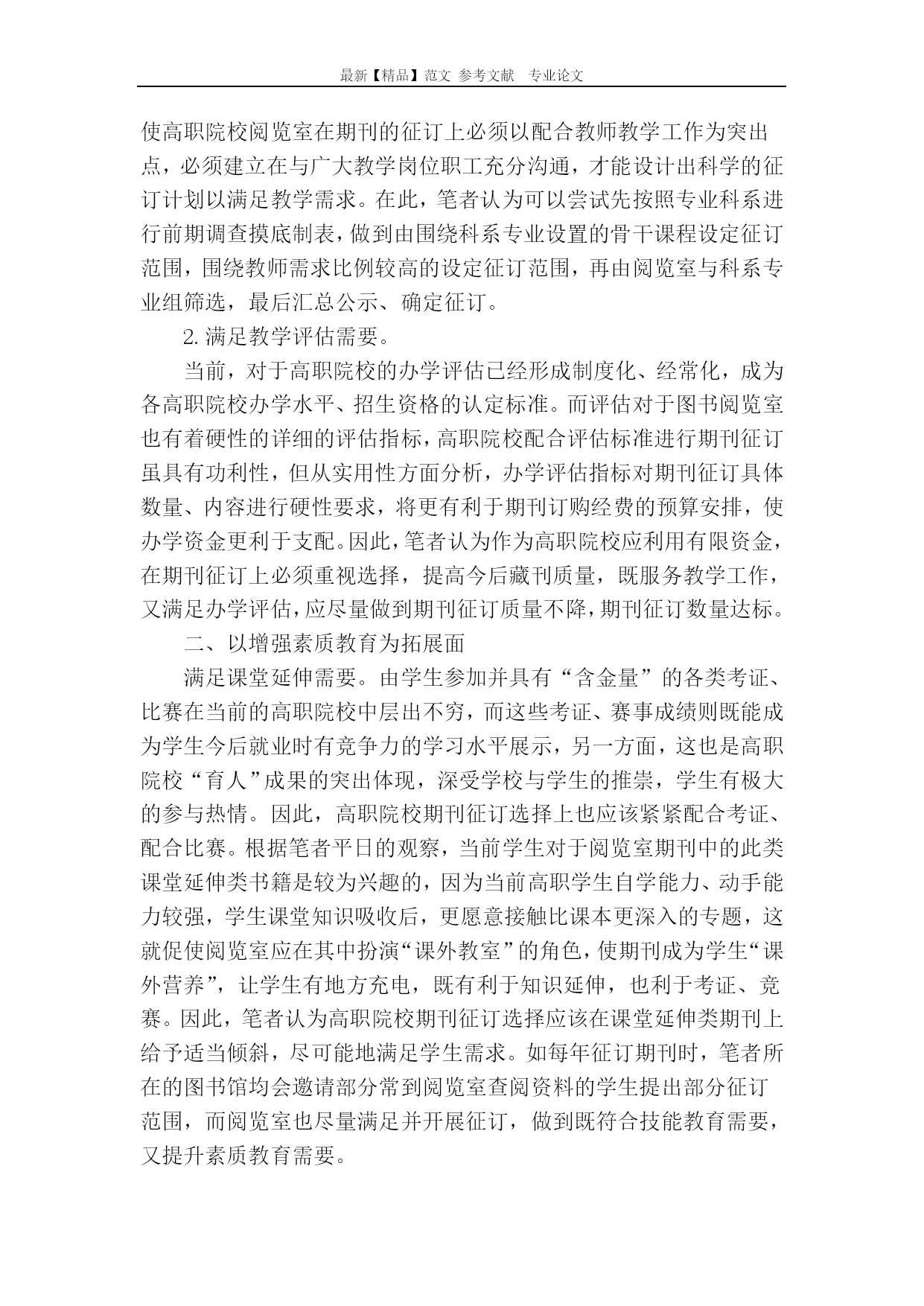 最新【精品】范文 参考文献 专业论文

使高职院校阅览室在期刊的征订上必须以配合教师教学工作为突出点，必须建立在与广大教学岗位职工充分沟通，才能设计出科学的征订计划以满足教学需求。在此，笔者认为可以尝试先按照专业科系进行前期调查摸底制表，做到由围绕科系专业设置的骨干课程设定征订范围，围绕教师需求比例较高的设定征订范围，再由阅览室与科系专业组筛选，最后汇总公示、确定征订。

2. 满足教学评估需要。

当前，对于高职院校的办学评估已经形成制度化、经常化，成为各高职院校办学水平、招生资格的认定标准。而评估对于图书阅览室也有着硬性的详细的评估指标，高职院校配合评估标准进行期刊征订虽具有功利性，但从实用性方面分析，办学评估指标对期刊征订具体数量、内容进行硬性要求，将更有利于期刊订购经费的预算安排，使办学资金更利于支配。因此，笔者认为作为高职院校应利用有限资金，在期刊征订上必须重视选择，提高今后藏刊质量，既服务教学工作，又满足办学评估，应尽量做到期刊征订质量不降，期刊征订数量达标。

二、以增强素质教育为拓展面

满足课堂延伸需要。由学生参加并具有“含金量”的各类考证、比赛在当前的高职院校中层出不穷，而这些考证、赛事成绩则既能成为学生今后就业时有竞争力的学习水平展示，另一方面，这也是高职院校“育人”成果的突出体现，深受学校与学生的推崇，学生有极大的参与热情。因此，高职院校期刊征订选择上也应该紧紧配合考证、配合比赛。根据笔者平日的观察，当前学生对于阅览室期刊中的此类课堂延伸类书籍是较为兴趣的，因为当前高职学生自学能力、动手能力较强，学生课堂知识吸收后，更愿意接触比课本更深入的专题，这就促使阅览室应在其中扮演“课外教室”的角色，使期刊成为学生“课外营养”，让学生有地方充电，既有利于知识延伸，也利于考证、竞赛。因此，笔者认为高职院校期刊征订选择应该在课堂延伸类期刊上给予适当倾斜，尽可能地满足学生需求。如每年征订期刊时，笔者所在的图书馆均会邀请部分常到阅览室查阅资料的学生提出部分征订范围，而阅览室也尽量满足并开展征订，做到既符合技能教育需要，又提升素质教育需要。